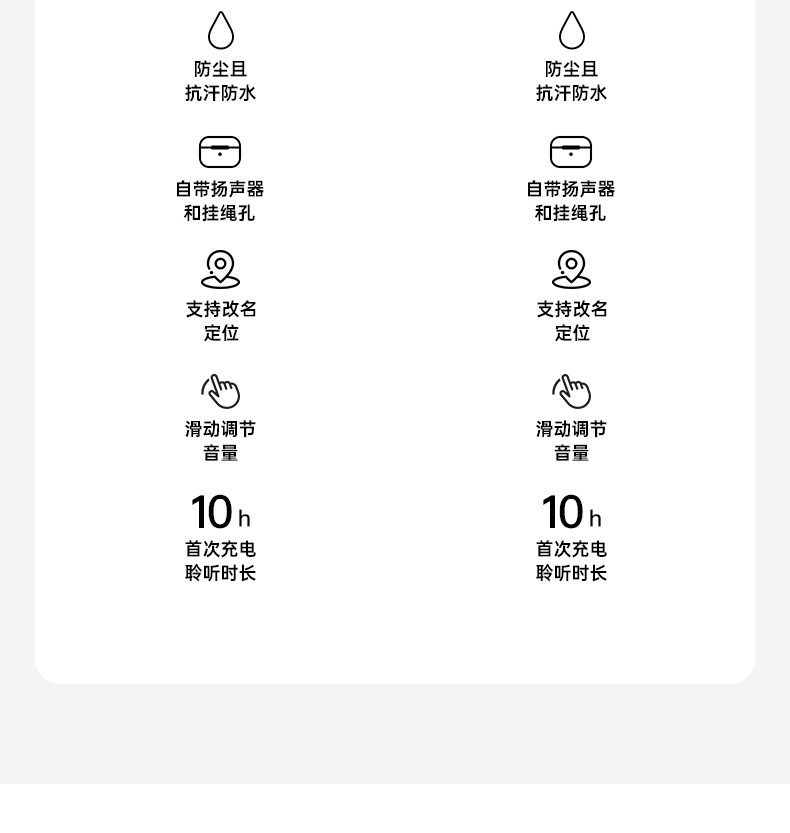 防尘且
抗汗防水

自带扬声器
和挂绳孔

支持改名
定位

滑动调节
音量

10h
首次充电
聆听时长

防尘且
抗汗防水

自带扬声器
和挂绳孔

支持改名
定位

滑动调节
音量

10h
首次充电
聆听时长